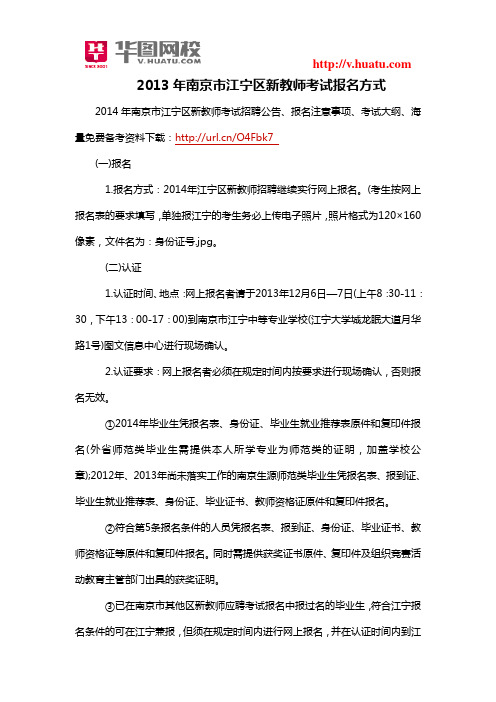 华图网校
V.HUATU.COM
SINCE 2001

http://v.huatu.com

2013 年南京市江宁区新教师考试报名方式

2014 年南京市江宁区新教师考试招聘公告、报名注意事项、考试大纲、海量免费备考资料下载：http://url.cn/O4Fbk7

(一)报名

1.报名方式：2014年江宁区新教师招聘继续实行网上报名。(考生按网上报名表的要求填写，单独报江宁的考生务必上传电子照片，照片格式为120×160像素，文件名为：身份证号.jpg。

(二)认证

1.认证时间、地点：网上报名者请于2013年12月6日—7日(上午8：30-11：30，下午13：00-17：00)到南京市江宁中等专业学校(江宁大学城龙眠大道月华路1号)图文信息中心进行现场确认。

2.认证要求：网上报名者必须在规定时间内按要求进行现场确认，否则报名无效。

①2014年毕业生凭报名表、身份证、毕业生就业推荐表原件和复印件报名(外省师范类毕业生需提供本人所学专业为师范类的证明，加盖学校公章);2012年、2013年尚未落实工作的南京生源师范类毕业生凭报名表、报到证、毕业生就业推荐表、身份证、毕业证书、教师资格证原件和复印件报名。

②符合第5条报名条件的人员凭报名表、报到证、身份证、毕业证书、教师资格证等原件和复印件报名。同时需提供获奖证书原件、复印件及组织竞赛活动教育主管部门出具的获奖证明。

③已在南京市其他区新教师应聘考试报名中报过名的毕业生，符合江宁报名条件的可在江宁兼报，但须在规定时间内进行网上报名，并在认证时间内到江